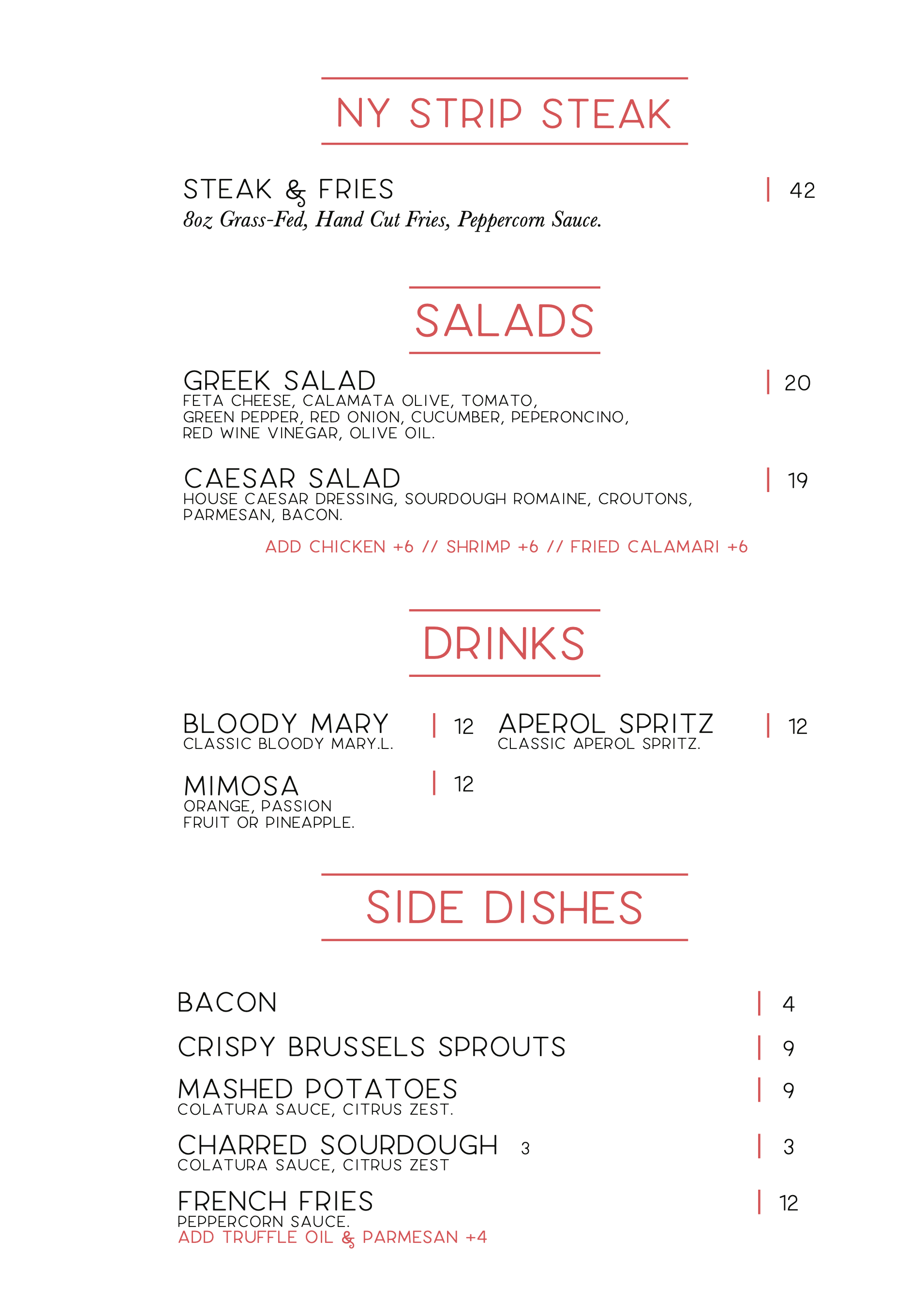 NY STRIP STEAK

STEAK & FRIES | 42
8oz Grass-Fed, Hand Cut Fries, Peppercorn Sauce.

SALADS

GREEK SALAD | 20
FETA CHEESE, CALAMATA OLIVE, TOMATO, GREEN PEPPER, RED ONION, CUCUMBER, PEPERONCINO, RED WINE VINEGAR, OLIVE OIL.

CAESAR SALAD | 19
HOUSE CAESAR DRESSING, SOURDOUGH ROMAINE, CROUTONS, PARMESAN, BACON.

ADD CHICKEN +6 // SHRIMP +6 // FRIED CALAMARI +6

DRINKS

BLOODY MARY | 12
CLASSIC BLOODY MARY.L.

MIMOSA | 12
ORANGE, PASSION FRUIT OR PINEAPPLE.

APEROL SPRITZ | 12
CLASSIC APEROL SPRITZ.

SIDE DISHES

BACON | 4

CRISPY BRUSSELS SPROUTS | 9

MASHED POTATOES | 9
COLATURA SAUCE, CITRUS ZEST.

CHARRED SOURDOUGH 3 | 3
COLATURA SAUCE, CITRUS ZEST

FRENCH FRIES | 12
PEPPERCORN SAUCE.
ADD TRUFFLE OIL & PARMESAN +4